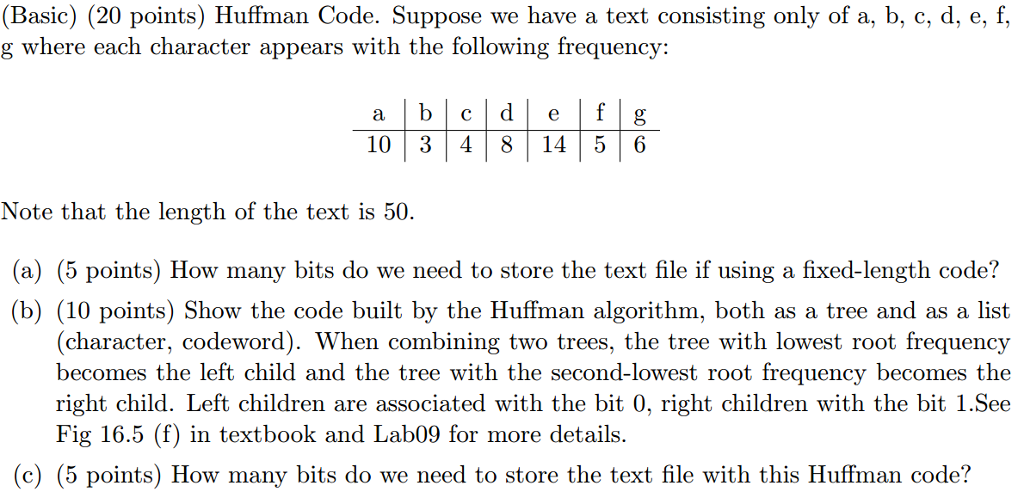 (Basic) (20 points) Huffman Code. Suppose we have a text consisting only of a, b, c, d, e, f, g where each character appears with the following frequency:

| a | b | c | d | e | f | g |
|---|---|---|---|---|---|---|
| 10 | 3 | 4 | 8 | 14 | 5 | 6 |

Note that the length of the text is 50.

(a) (5 points) How many bits do we need to store the text file if using a fixed-length code?

(b) (10 points) Show the code built by the Huffman algorithm, both as a tree and as a list (character, codeword). When combining two trees, the tree with lowest root frequency becomes the left child and the tree with the second-lowest root frequency becomes the right child. Left children are associated with the bit 0, right children with the bit 1.See Fig 16.5 (f) in textbook and Lab09 for more details.

(c) (5 points) How many bits do we need to store the text file with this Huffman code?